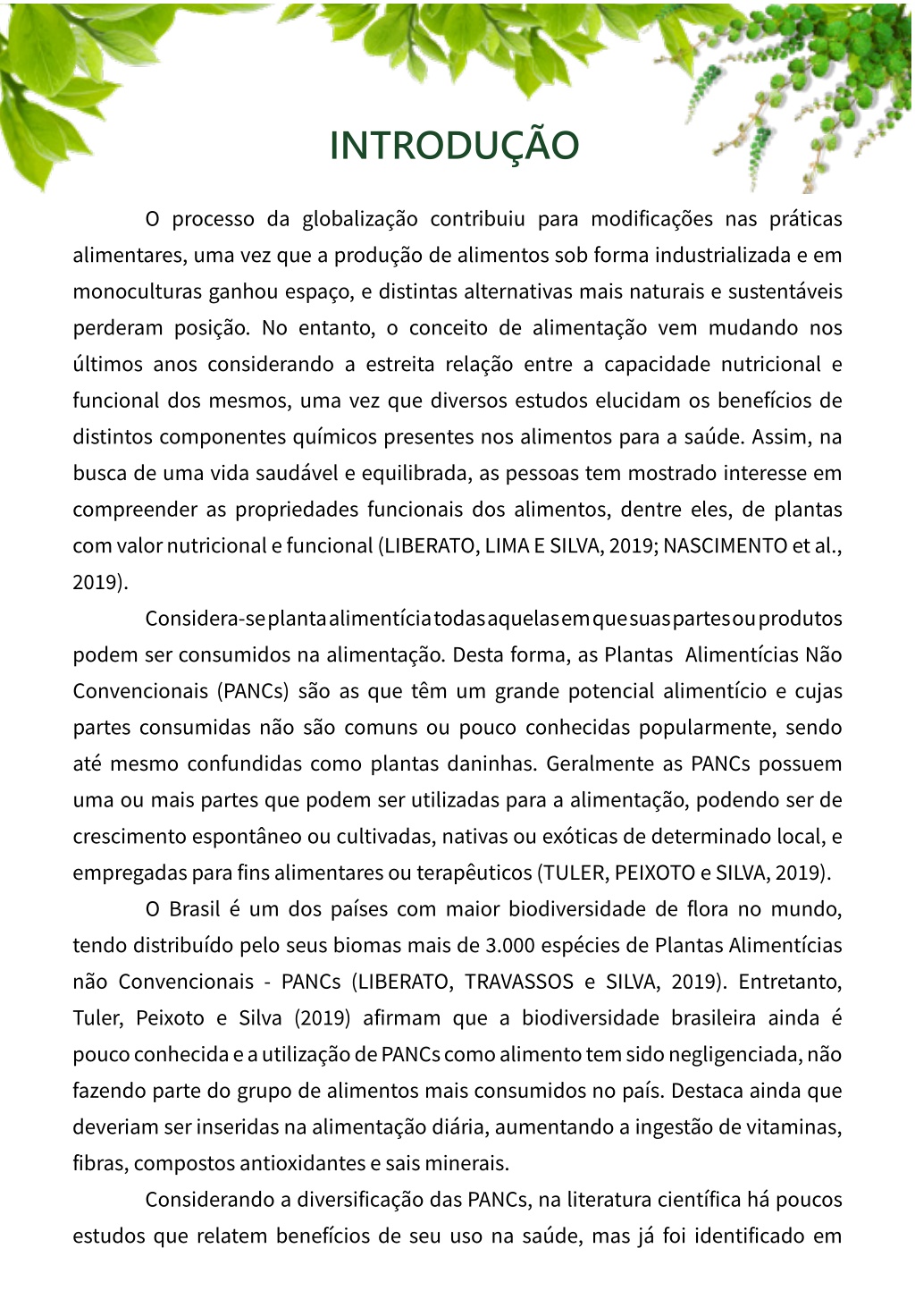 INTRODUÇÃO

O processo da globalização contribuiu para modificações nas práticas alimentares, uma vez que a produção de alimentos sob forma industrializada e em monoculturas ganhou espaço, e distintas alternativas mais naturais e sustentáveis perderam posição. No entanto, o conceito de alimentação vem mudando nos últimos anos considerando a estreita relação entre a capacidade nutricional e funcional dos mesmos, uma vez que diversos estudos elucidam os benefícios de distintos componentes químicos presentes nos alimentos para a saúde. Assim, na busca de uma vida saudável e equilibrada, as pessoas tem mostrado interesse em compreender as propriedades funcionais dos alimentos, dentre eles, de plantas com valor nutricional e funcional (LIBERATO, LIMA E SILVA, 2019; NASCIMENTO et al., 2019).

Considera-se planta alimentícia todas aquelas em que suas partes ou produtos podem ser consumidos na alimentação. Desta forma, as Plantas Alimentícias Não Convencionais (PANCs) são as que têm um grande potencial alimentício e cujas partes consumidas não são comuns ou pouco conhecidas popularmente, sendo até mesmo confundidas como plantas daninhas. Geralmente as PANCs possuem uma ou mais partes que podem ser utilizadas para a alimentação, podendo ser de crescimento espontâneo ou cultivadas, nativas ou exóticas de determinado local, e empregadas para fins alimentares ou terapêuticos (TULER, PEIXOTO e SILVA, 2019).

O Brasil é um dos países com maior biodiversidade de flora no mundo, tendo distribuído pelo seus biomas mais de 3.000 espécies de Plantas Alimentícias não Convencionais - PANCs (LIBERATO, TRAVASSOS e SILVA, 2019). Entretanto, Tuler, Peixoto e Silva (2019) afirmam que a biodiversidade brasileira ainda é pouco conhecida e a utilização de PANCs como alimento tem sido negligenciada, não fazendo parte do grupo de alimentos mais consumidos no país. Destaca ainda que deveriam ser inseridas na alimentação diária, aumentando a ingestão de vitaminas, fibras, compostos antioxidantes e sais minerais.

Considerando a diversificação das PANCs, na literatura científica há poucos estudos que relatem benefícios de seu uso na saúde, mas já foi identificado em